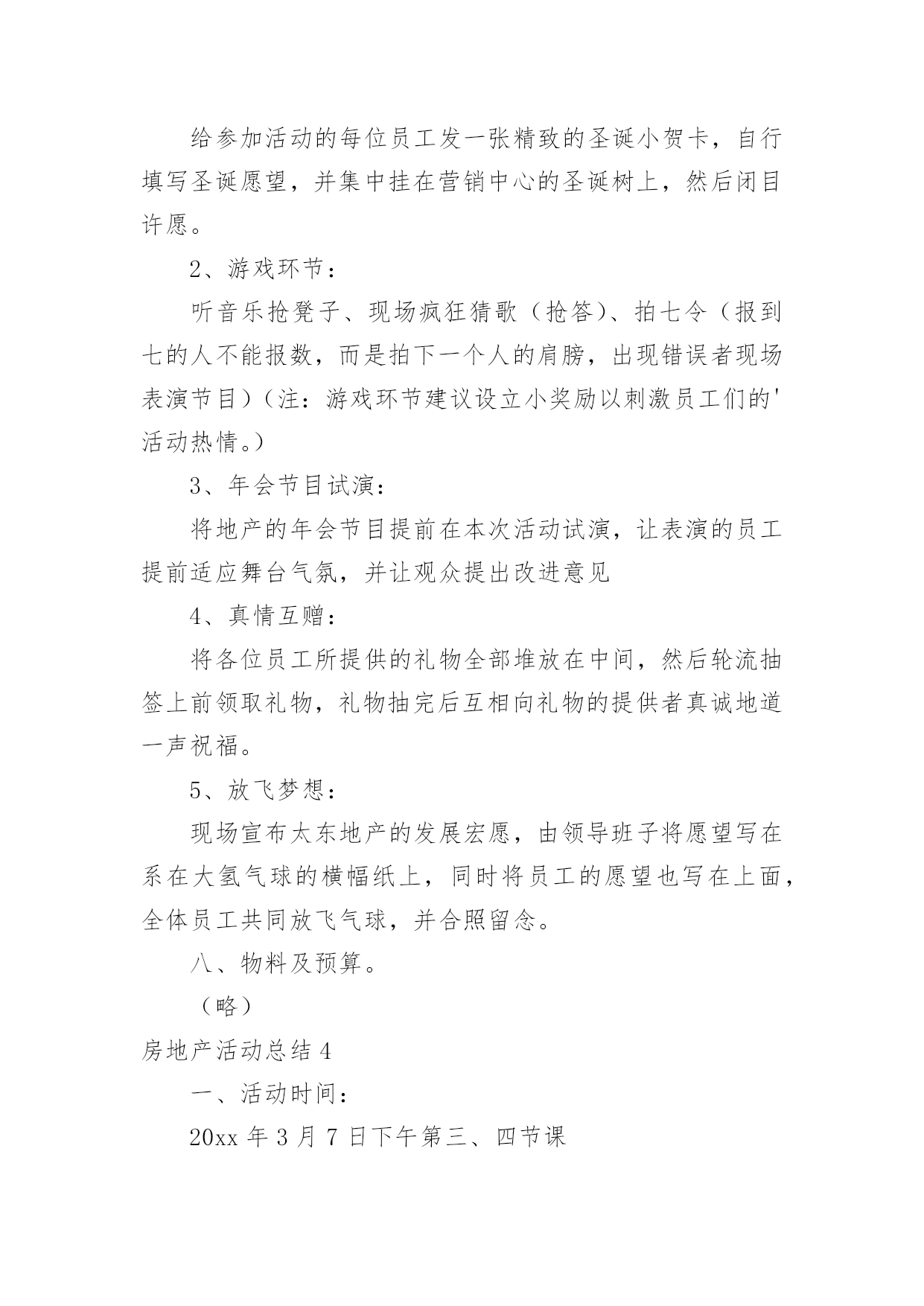 给参加活动的每位员工发一张精致的圣诞小贺卡，自行填写圣诞愿望，并集中挂在营销中心的圣诞树上，然后闭目许愿。

2、游戏环节：

听音乐抢凳子、现场疯狂猜歌（抢答）、拍七令（报到七的人不能报数，而是拍下一个人的肩膀，出现错误者现场表演节目）（注：游戏环节建议设立小奖励以刺激员工们的'活动热情。）

3、年会节目试演：

将地产的年会节目提前在本次活动试演，让表演的员工提前适应舞台气氛，并让观众提出改进意见

4、真情互赠：

将各位员工所提供的礼物全部堆放在中间，然后轮流抽签上前领取礼物，礼物抽完后互相向礼物的提供者真诚地道一声祝福。

5、放飞梦想：

现场宣布太东地产的发展宏愿，由领导班子将愿望写在系在大氢气球的横幅纸上，同时将员工的愿望也写在上面，全体员工共同放飞气球，并合照留念。

八、物料及预算。

（略）

房地产活动总结 4

一、活动时间：

20xx 年 3 月 7 日下午第三、四节课